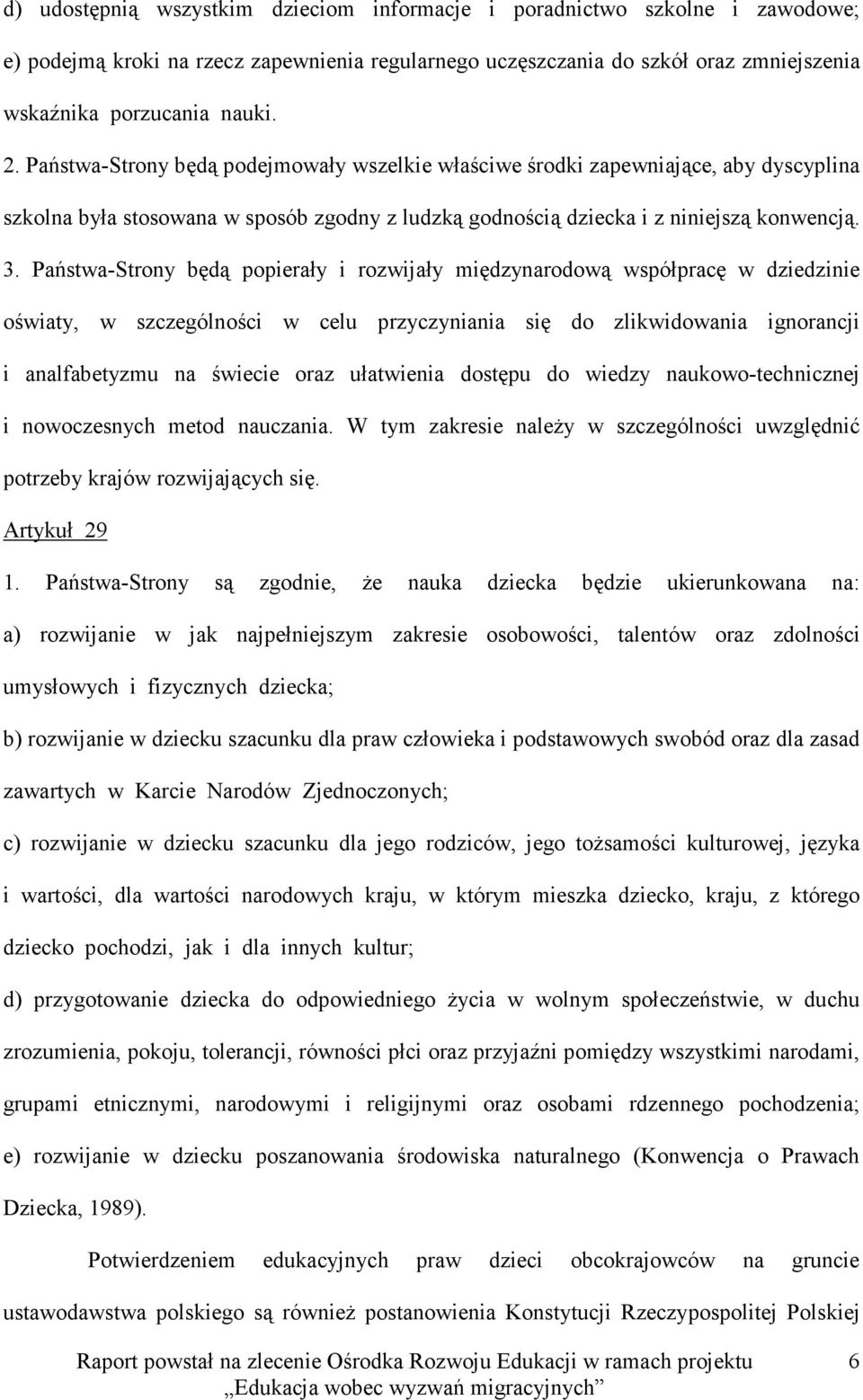 d) udostępnią wszystkim dzieciom informacje i poradnictwo szkolne i zawodowe;
e) podejmą kroki na rzecz zapewnienia regularnego uczęszczania do szkół oraz zmniejszenia wskaźnika porzucania nauki.
2. Państwa-Strony będą podejmowały wszelkie właściwe środki zapewniające, aby dyscyplina szkolna była stosowana w sposób zgodny z ludzką godnością dziecka i z niniejszą konwencją.
3. Państwa-Strony będą popierały i rozwijały międzynarodową współpracę w dziedzinie oświaty, w szczególności w celu przyczyniania się do zlikwidowania ignorancji i analfabetyzmu na świecie oraz ułatwienia dostępu do wiedzy naukowo-technicznej i nowoczesnych metod nauczania. W tym zakresie należy w szczególności uwzględnić potrzeby krajów rozwijających się.
Artykuł 29
1. Państwa-Strony są zgodnie, że nauka dziecka będzie ukierunkowana na:
a) rozwijanie w jak najpełniejszym zakresie osobowości, talentów oraz zdolności umysłowych i fizycznych dziecka;
b) rozwijanie w dziecku szacunku dla praw człowieka i podstawowych swobód oraz dla zasad zawartych w Karcie Narodów Zjednoczonych;
c) rozwijanie w dziecku szacunku dla jego rodziców, jego tożsamości kulturowej, języka i wartości, dla wartości narodowych kraju, w którym mieszka dziecko, kraju, z którego dziecko pochodzi, jak i dla innych kultur;
d) przygotowanie dziecka do odpowiedniego życia w wolnym społeczeństwie, w duchu zrozumienia, pokoju, tolerancji, równości płci oraz przyjaźni pomiędzy wszystkimi narodami, grupami etnicznymi, narodowymi i religijnymi oraz osobami rdzennego pochodzenia;
e) rozwijanie w dziecku poszanowania środowiska naturalnego (Konwencja o Prawach Dziecka, 1989).

Potwierdzeniem edukacyjnych praw dzieci obcokrajowców na gruncie ustawodawstwa polskiego są również postanowienia Konstytucji Rzeczypospolitej Polskiej

Raport powstał na zlecenie Ośrodka Rozwoju Edukacji w ramach projektu „Edukacja wobec wyzwań migracyjnych” 6